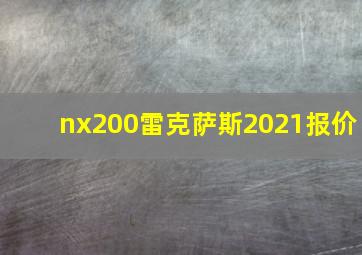 nx200雷克萨斯2021报价